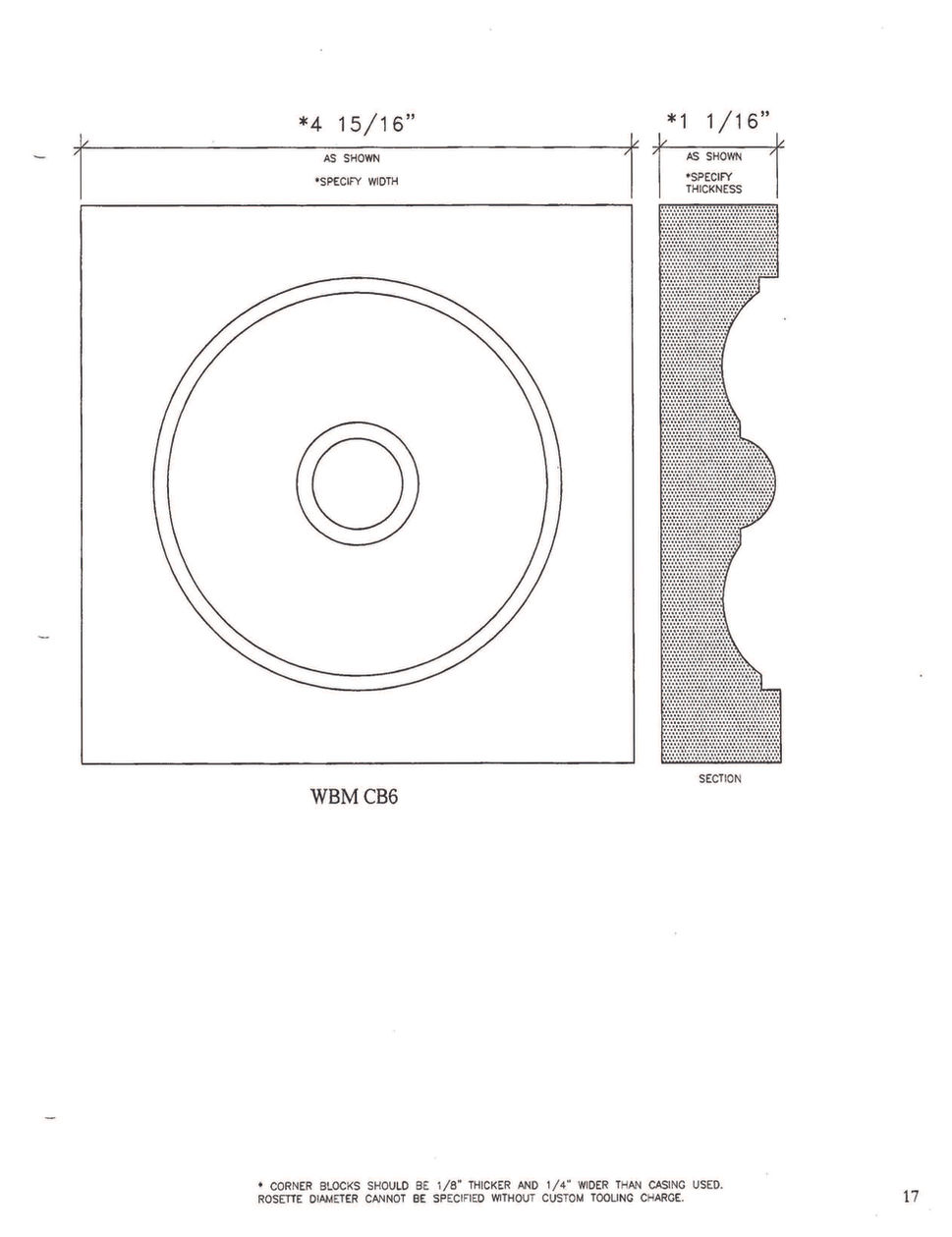 *4 15/16"

AS SHOWN

*SPECIFY WIDTH

*1 1/16"

AS SHOWN

*SPECIFY THICKNESS

SECTION

WBM CB6

* CORNER BLOCKS SHOULD BE 1/8" THICKER AND 1/4" WIDER THAN CASING USED. ROSETTE DIAMETER CANNOT BE SPECIFIED WITHOUT CUSTOM TOOLING CHARGE.

17